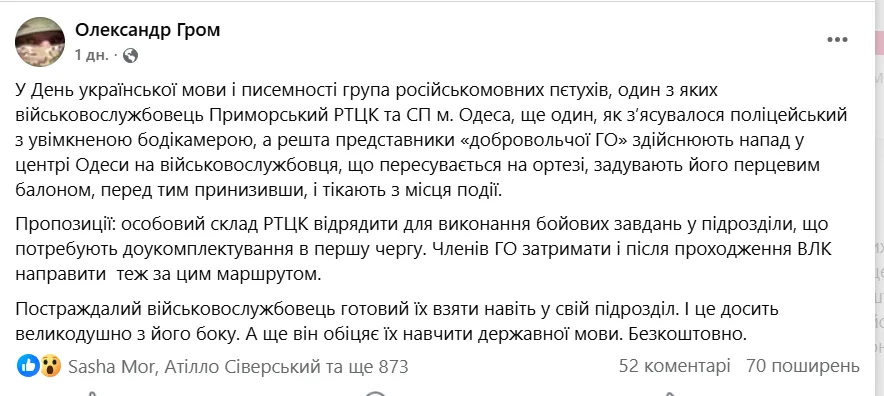 Олександр Гром
1 дн. ·

У День української мови і писемності група російськомовних пєтухів, один з яких військовослужбовець Приморський РТЦК та СП м. Одеса, ще один, як з'ясувалося поліцейський з увімкненою бодікамерою, а решта представники «добровольчої ГО» здійснюють напад у центрі Одеси на військовослужбовця, що пересувається на ортезі, задувають його перцевим балоном, перед тим принизивши, і тікають з місця події.

Пропозиції: особовий склад РТЦК відрядити для виконання бойових завдань у підрозділи, що потребують доукомплектування в першу чергу. Членів ГО затримати і після проходження ВЛК направити теж за цим маршрутом.

Постраждалий військовослужбовець готовий їх взяти навіть у свій підрозділ. І це досить великодушно з його боку. А ще він обіцяє їх навчити державної мови. Безкоштовно.

Sasha Mor, Атілло Сіверський та ще 873
52 коментарі 70 поширень